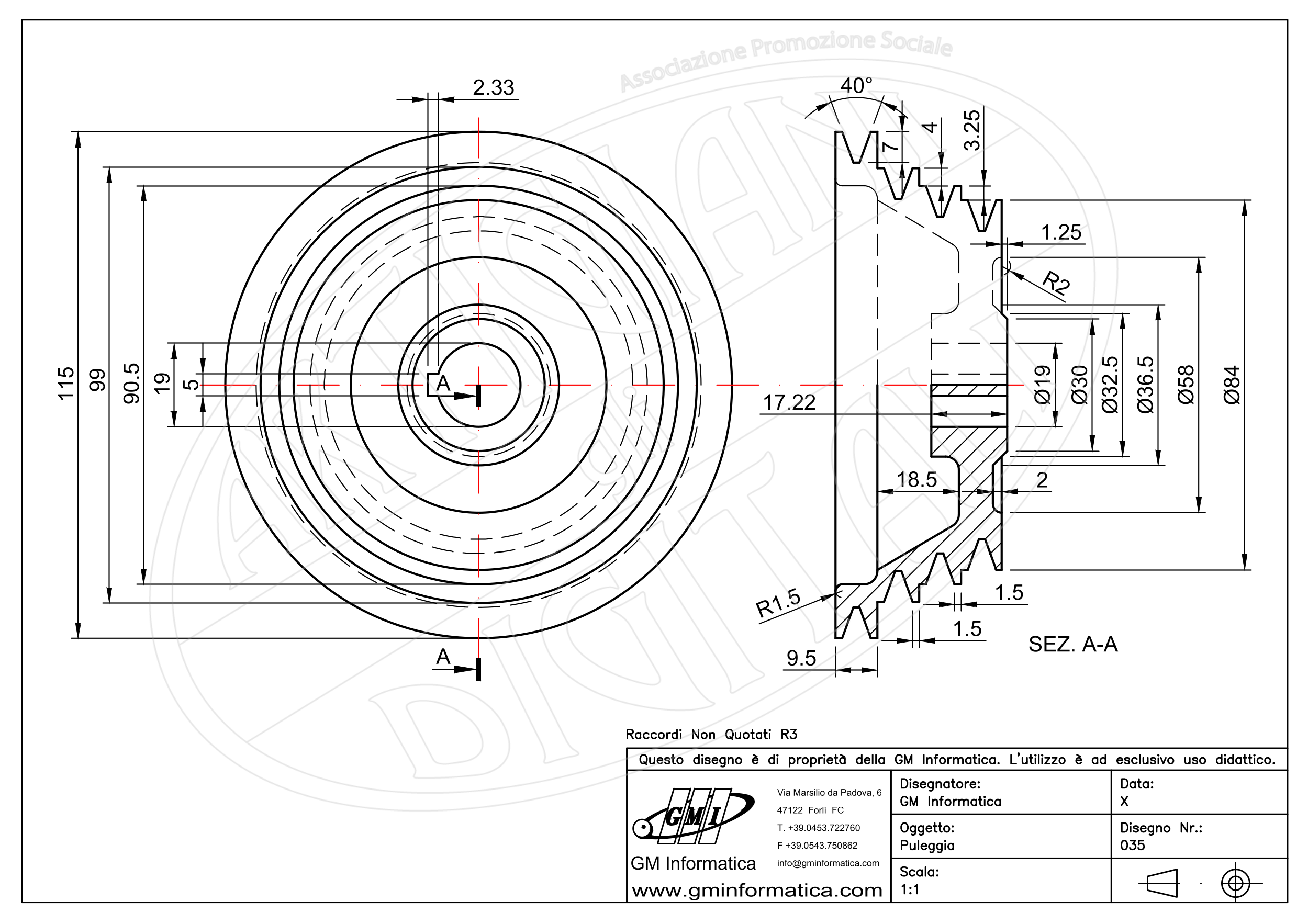 Associazione Promozione Sociale

2.33

115
99
90.5
19
5

A

A

40°
7
4
3.25
1.25
R2
Ø19
Ø30
Ø32.5
Ø36.5
Ø58
Ø84
17.22
18.5
2
R1.5
1.5
1.5
9.5
SEZ. A-A

Raccordi Non Quotati R3

Questo disegno è di proprietà della GM Informatica. L'utilizzo è ad esclusivo uso didattico.

GMI
GM Informatica
www.gminformatica.com

Via Marsilio da Padova, 6
47122 Forlì FC
T. +39.0453.722760
F +39.0543.750862
info@gminformatica.com

Disegnatore:
GM Informatica

Data:
X

Oggetto:
Puleggia

Disegno Nr.:
035

Scala:
1:1